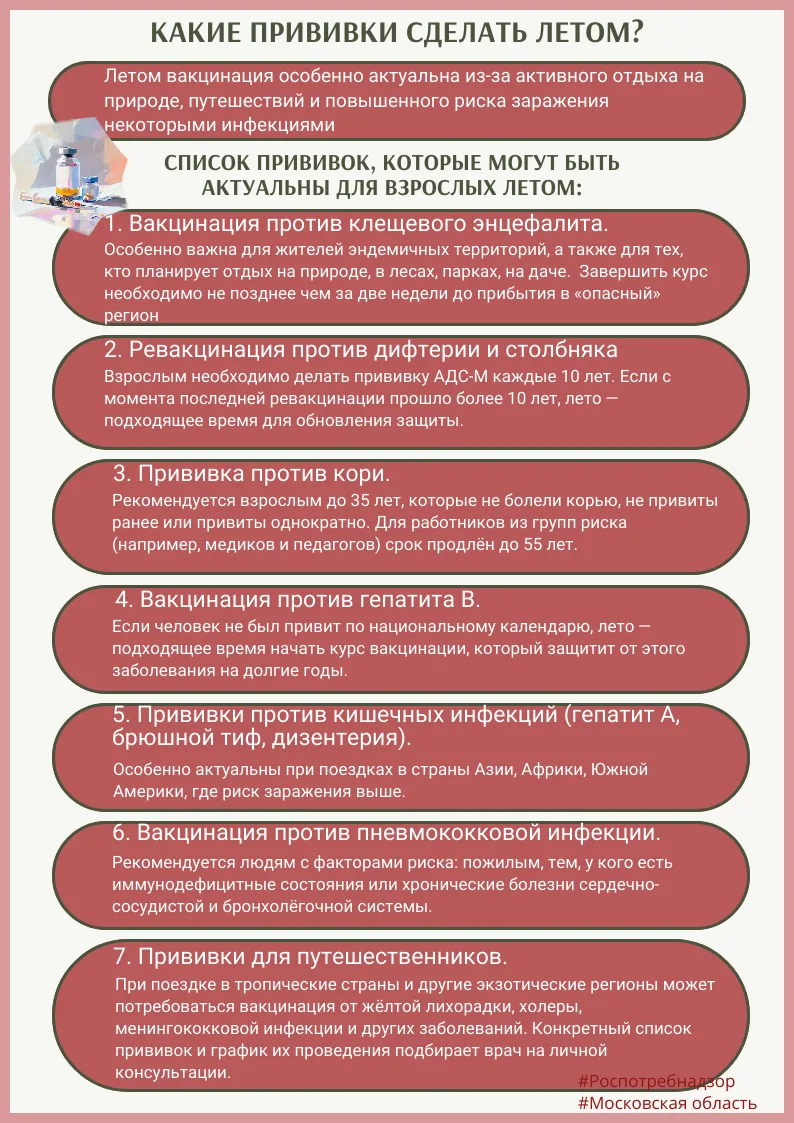 КАКИЕ ПРИВИВКИ СДЕЛАТЬ ЛЕТОМ?

Летом вакцинация особенно актуальна из-за активного отдыха на природе, путешествий и повышенного риска заражения некоторыми инфекциями

СПИСОК ПРИВИВОК, КОТОРЫЕ МОГУТ БЫТЬ АКТУАЛЬНЫ ДЛЯ ВЗРОСЛЫХ ЛЕТОМ:

1. Вакцинация против клещевого энцефалита.

Особенно важна для жителей эндемичных территорий, а также для тех, кто планирует отдых на природе, в лесах, парках, на даче. Завершить курс необходимо не позднее чем за две недели до прибытия в «опасный» регион

2. Ревакцинация против дифтерии и столбняка

Взрослым необходимо делать прививку АДС-М каждые 10 лет. Если с момента последней ревакцинации прошло более 10 лет, лето — подходящее время для обновления защиты.

3. Прививка против кори.

Рекомендуется взрослым до 35 лет, которые не болели корью, не привиты ранее или привиты однократно. Для работников из групп риска (например, медиков и педагогов) срок продлён до 55 лет.

4. Вакцинация против гепатита В.

Если человек не был привит по национальному календарю, лето — подходящее время начать курс вакцинации, который защитит от этого заболевания на долгие годы.

5. Прививки против кишечных инфекций (гепатит А, брюшной тиф, дизентерия).

Особенно актуальны при поездках в страны Азии, Африки, Южной Америки, где риск заражения выше.

6. Вакцинация против пневмококковой инфекции.

Рекомендуется людям с факторами риска: пожилым, тем, у кого есть иммунодефицитные состояния или хронические болезни сердечно-сосудистой и бронхолёгочной системы.

7. Прививки для путешественников.

При поездке в тропические страны и другие экзотические регионы может потребоваться вакцинация от жёлтой лихорадки, холеры, менингококковой инфекции и других заболеваний. Конкретный список прививок и график их проведения подбирает врач на личной консультации.

#Роспотребнадзор
#Московская область